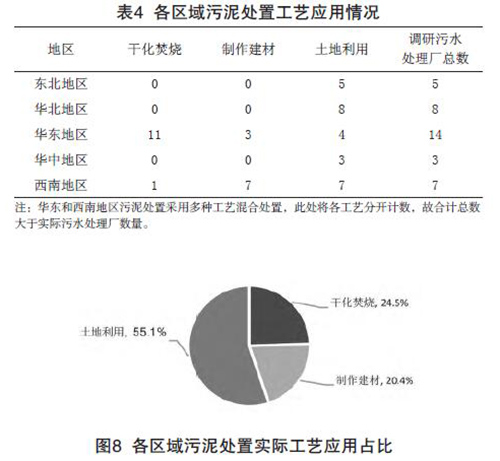 表4 各区域污泥处置工艺应用情况

| 地区 | 干化焚烧 | 制作建材 | 土地利用 | 调研污水处理厂总数 |
|---|---|---|---|---|
| 东北地区 | 0 | 0 | 5 | 5 |
| 华北地区 | 0 | 0 | 8 | 8 |
| 华东地区 | 11 | 3 | 4 | 14 |
| 华中地区 | 0 | 0 | 3 | 3 |
| 西南地区 | 1 | 7 | 7 | 7 |

注：华东和西南地区污泥处置采用多种工艺混合处置，此处将各工艺分开计数，故合计总数大于实际污水处理厂数量。

干化焚烧, 24.5%
土地利用, 55.1%
制作建材, 20.4%

图8 各区域污泥处置实际工艺应用占比